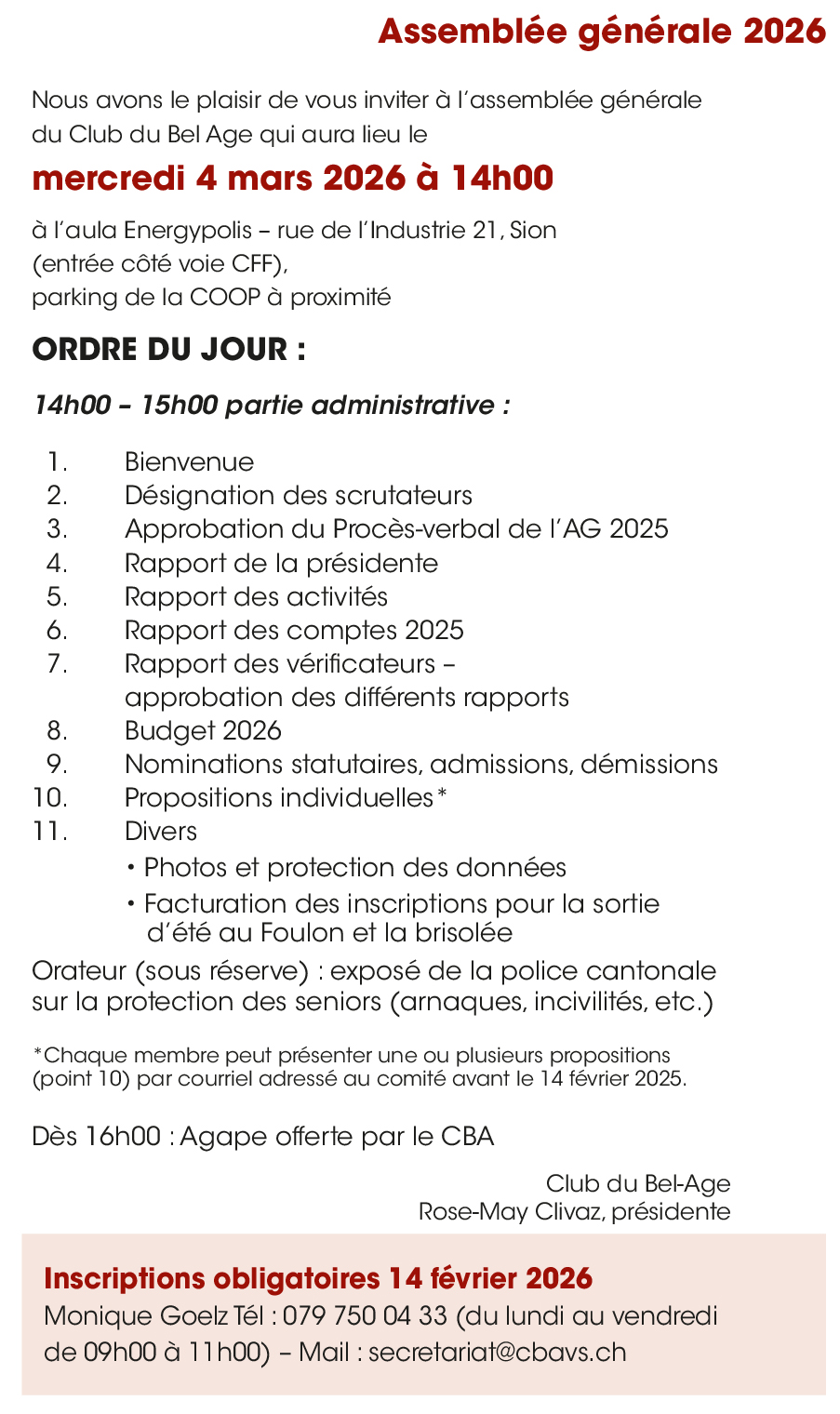 Assemblée générale 2026

Nous avons le plaisir de vous inviter à l'assemblée générale du Club du Bel Age qui aura lieu le

mercredi 4 mars 2026 à 14h00

à l'aula Energypolis – rue de l'Industrie 21, Sion
(entrée côté voie CFF),
parking de la COOP à proximité

ORDRE DU JOUR :

14h00 – 15h00 partie administrative :

1. Bienvenue
2. Désignation des scrutateurs
3. Approbation du Procès-verbal de l'AG 2025
4. Rapport de la présidente
5. Rapport des activités
6. Rapport des comptes 2025
7. Rapport des vérificateurs – approbation des différents rapports
8. Budget 2026
9. Nominations statutaires, admissions, démissions
10. Propositions individuelles*
11. Divers
• Photos et protection des données
• Facturation des inscriptions pour la sortie d'été au Foulon et la brisolée

Orateur (sous réserve) : exposé de la police cantonale sur la protection des seniors (arnaques, incivilités, etc.)

*Chaque membre peut présenter une ou plusieurs propositions (point 10) par courriel adressé au comité avant le 14 février 2025.

Dès 16h00 : Agape offerte par le CBA

Club du Bel-Age
Rose-May Clivaz, présidente

Inscriptions obligatoires 14 février 2026
Monique Goelz Tél : 079 750 04 33 (du lundi au vendredi de 09h00 à 11h00) – Mail : secretariat@cbavs.ch